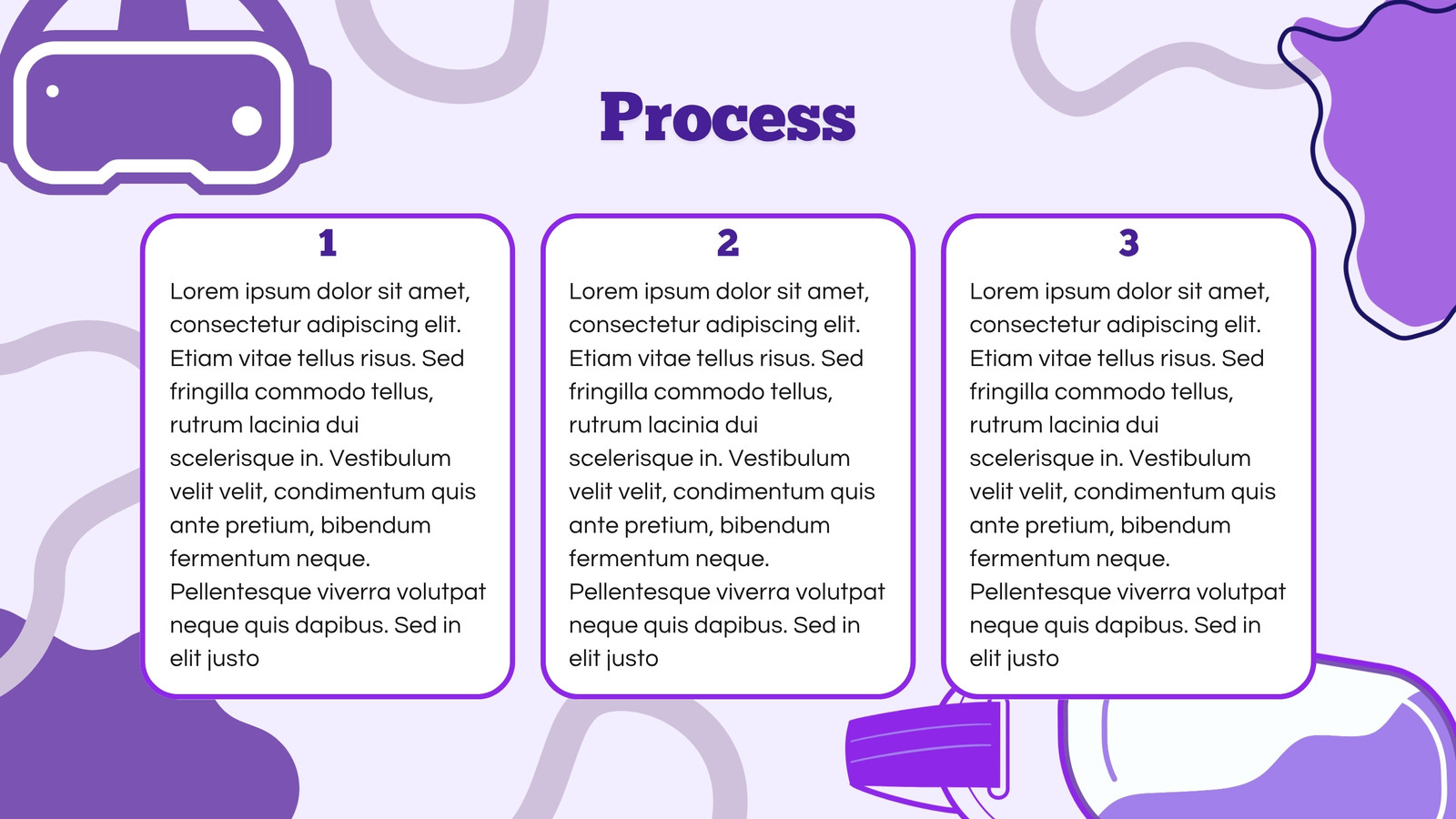 Process

1

Lorem ipsum dolor sit amet, consectetur adipiscing elit. Etiam vitae tellus risus. Sed fringilla commodo tellus, rutrum lacinia dui scelerisque in. Vestibulum velit velit, condimentum quis ante pretium, bibendum fermentum neque. Pellentesque viverra volutpat neque quis dapibus. Sed in elit justo

2

Lorem ipsum dolor sit amet, consectetur adipiscing elit. Etiam vitae tellus risus. Sed fringilla commodo tellus, rutrum lacinia dui scelerisque in. Vestibulum velit velit, condimentum quis ante pretium, bibendum fermentum neque. Pellentesque viverra volutpat neque quis dapibus. Sed in elit justo

3

Lorem ipsum dolor sit amet, consectetur adipiscing elit. Etiam vitae tellus risus. Sed fringilla commodo tellus, rutrum lacinia dui scelerisque in. Vestibulum velit velit, condimentum quis ante pretium, bibendum fermentum neque. Pellentesque viverra volutpat neque quis dapibus. Sed in elit justo